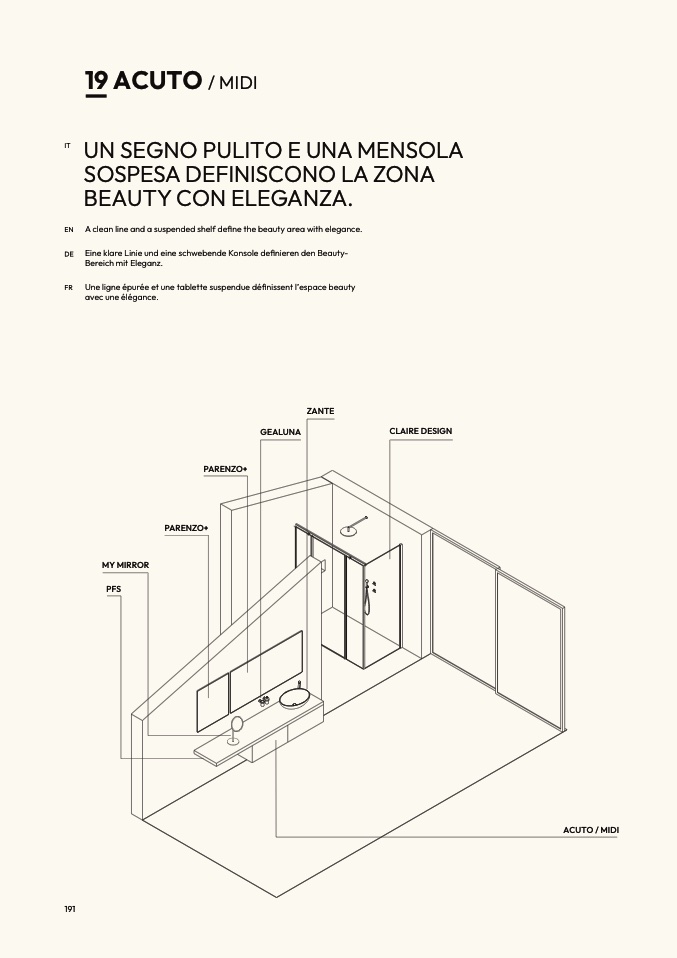 19 ACUTO / MIDI

IT UN SEGNO PULITO E UNA MENSOLA SOSPESA DEFINISCONO LA ZONA BEAUTY CON ELEGANZA.

EN A clean line and a suspended shelf define the beauty area with elegance.

DE Eine klare Linie und eine schwebende Konsole definieren den Beauty-Bereich mit Eleganz.

FR Une ligne épurée et une tablette suspendue définissent l'espace beauty avec une élégance.

ZANTE
GEALUNA
CLAIRE DESIGN
PARENZO+
PARENZO+
MY MIRROR
PFS
ACUTO / MIDI

191